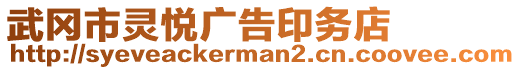 武冈市灵悦广告印务店
http://syeveackerman2.cn.coovee.com